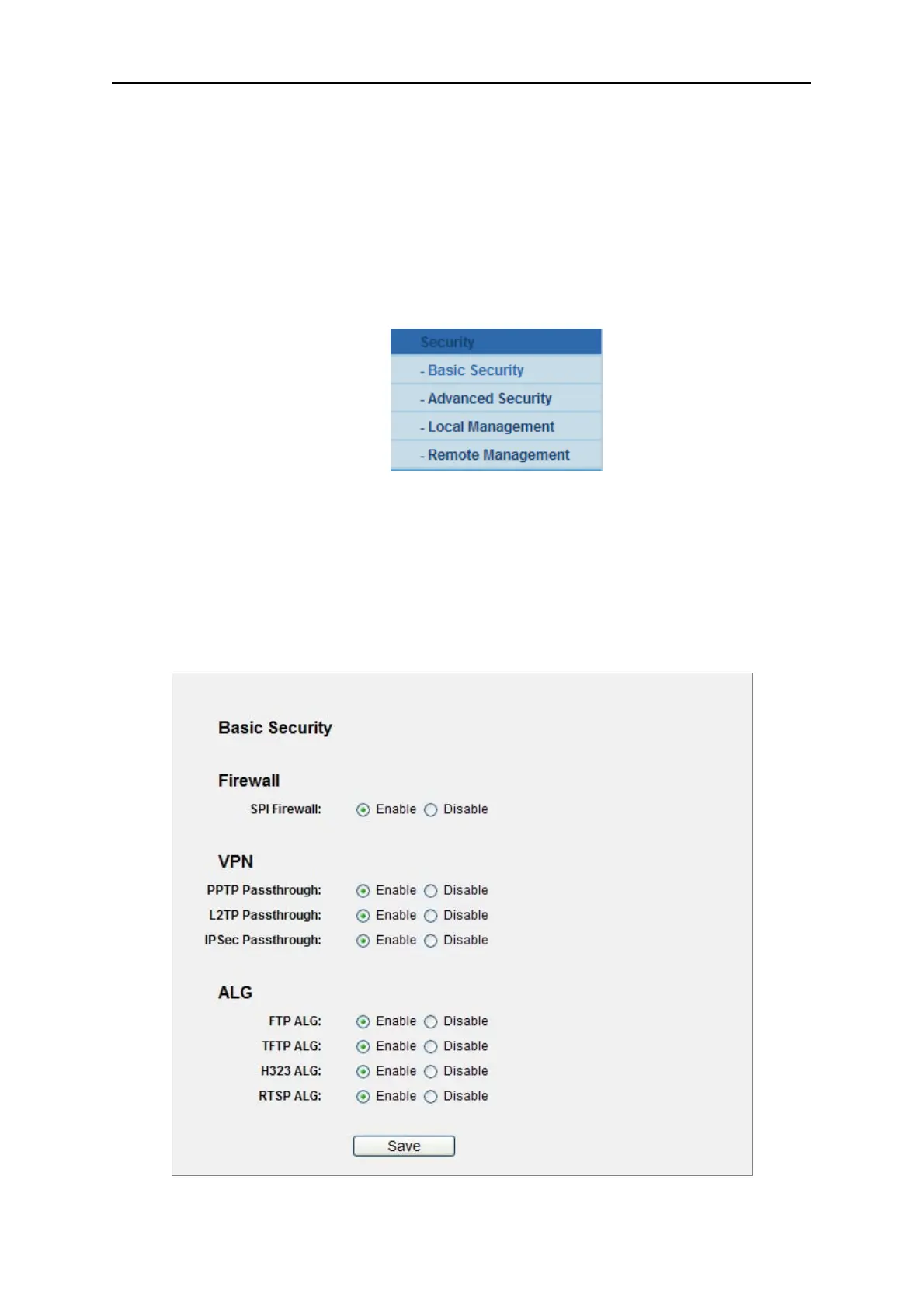 Security

- Basic Security

- Advanced Security

- Local Management

- Remote Management

Basic Security

Firewall

SPI Firewall: Enable Disable

VPN

PPTP Passthrough: Enable Disable

L2TP Passthrough: Enable Disable

IPSec Passthrough: Enable Disable

ALG

FTP ALG: Enable Disable

TFTP ALG: Enable Disable

H323 ALG: Enable Disable

RTSP ALG: Enable Disable

Save